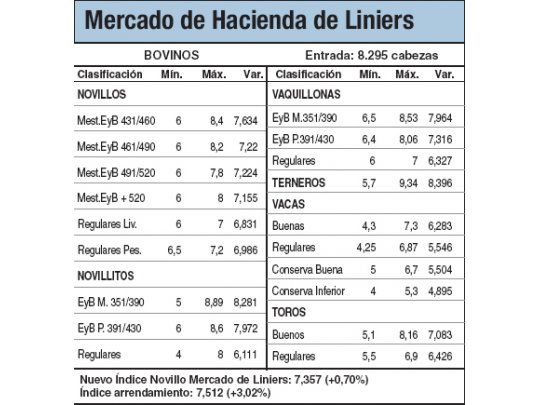 Mercado de Hacienda de Liniers

BOVINOS

Entrada: 8.295 cabezas

| Clasificación | Mín. | Máx. | Var. |
|---|---|---|---|
| NOVILLOS | | | |
| Mest.EyB 431/460 | 6 | 8,4 | 7,634 |
| Mest.EyB 461/490 | 6 | 8,2 | 7,22 |
| Mest.EyB 491/520 | 6 | 7,8 | 7,224 |
| Mest.EyB + 520 | 6 | 8 | 7,155 |
| Regulares Liv. | 6 | 7 | 6,831 |
| Regulares Pes. | 6,5 | 7,2 | 6,986 |
| NOVILLITOS | | | |
| EyB M. 351/390 | 5 | 8,89 | 8,281 |
| EyB P. 391/430 | 6 | 8,6 | 7,972 |
| Regulares | 4 | 8 | 6,111 |

| Clasificación | Mín. | Máx. | Var. |
|---|---|---|---|
| VAQUILLONAS | | | |
| EyB M.351/390 | 6,5 | 8,53 | 7,964 |
| EyB P.391/430 | 6,4 | 8,06 | 7,316 |
| Regulares | 6 | 7 | 6,327 |
| TERNEROS | 5,7 | 9,34 | 8,396 |
| VACAS | | | |
| Buenas | 4,3 | 7,3 | 6,283 |
| Regulares | 4,25 | 6,87 | 5,546 |
| Conserva Buena | 5 | 6,7 | 5,504 |
| Conserva Inferior | 4 | 5,3 | 4,895 |
| TOROS | | | |
| Buenos | 5,1 | 8,16 | 7,083 |
| Regulares | 5,5 | 6,9 | 6,426 |

Nuevo Índice Novillo Mercado de Liniers: 7,357 (+0,70%)
Índice arrendamiento: 7,512 (+3,02%)